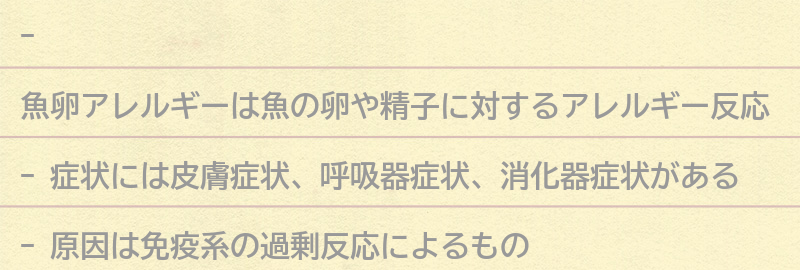 -

魚卵アレルギーは魚の卵や精子に対するアレルギー反応

- 症状には皮膚症状、呼吸器症状、消化器症状がある

- 原因は免疫系の過剰反応によるもの